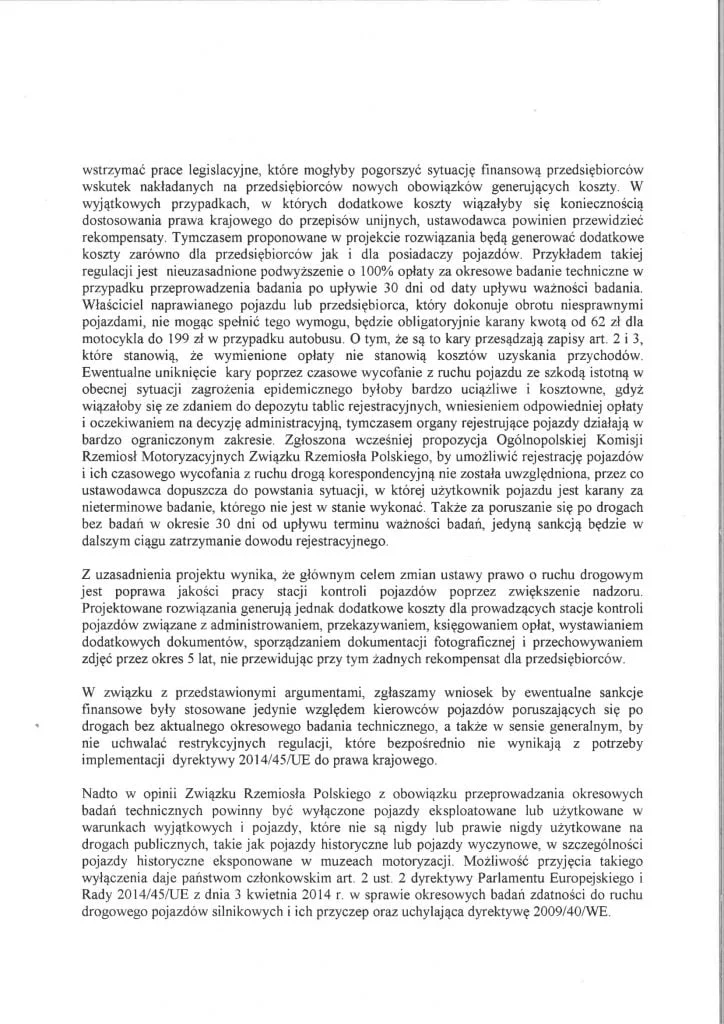 wstrzymać prace legislacyjne, które mogłyby pogorszyć sytuację finansową przedsiębiorców wskutek nakładanych na przedsiębiorców nowych obowiązków generujących koszty. W wyjątkowych przypadkach, w których dodatkowe koszty wiązałyby się koniecznością dostosowania prawa krajowego do przepisów unijnych, ustawodawca powinien przewidzieć rekompensaty. Tymczasem proponowane w projekcie rozwiązania będą generować dodatkowe koszty zarówno dla przedsiębiorców jak i dla posiadaczy pojazdów. Przykładem takiej regulacji jest nieuzasadnione podwyższenie o 100% opłaty za okresowe badanie techniczne w przypadku przeprowadzenia badania po upływie 30 dni od daty upływu ważności badania. Właściciel naprawianego pojazdu lub przedsiębiorca, który dokonuje obrotu niesprawnymi pojazdami, nie mogąc spełnić tego wymogu, będzie obligatoryjnie karany kwotą od 62 zł dla motocykla do 199 zł w przypadku autobusu. O tym, że są to kary przesądzają zapisy art. 2 i 3, które stanowią, że wymienione opłaty nie stanowią kosztów uzyskania przychodów. Ewentualne uniknięcie kary poprzez czasowe wycofanie z ruchu pojazdu ze szkodą istotną w obecnej sytuacji zagrożenia epidemicznego byłoby bardzo uciążliwe i kosztowne, gdyż wiązałoby się ze zdaniem do depozytu tablic rejestracyjnych, wniesieniem odpowiedniej opłaty i oczekiwaniem na decyzję administracyjną, tymczasem organy rejestrujące pojazdy działają w bardzo ograniczonym zakresie. Zgłoszona wcześniej propozycja Ogólnopolskiej Komisji Rzemiosł Motoryzacyjnych Związku Rzemiosła Polskiego, by umożliwić rejestrację pojazdów i ich czasowego wycofania z ruchu drogą korespondencyjną nie została uwzględniona, przez co ustawodawca dopuszcza do powstania sytuacji, w której użytkownik pojazdu jest karany za nieterminowe badanie, którego nie jest w stanie wykonać. Także za poruszanie się po drogach bez badań w okresie 30 dni od upływu terminu ważności badań, jedyną sankcją będzie w dalszym ciągu zatrzymanie dowodu rejestracyjnego.

Z uzasadnienia projektu wynika, że głównym celem zmian ustawy prawo o ruchu drogowym jest poprawa jakości pracy stacji kontroli pojazdów poprzez zwiększenie nadzoru. Projektowane rozwiązania generują jednak dodatkowe koszty dla prowadzących stacje kontroli pojazdów związane z administrowaniem, przekazywaniem, księgowaniem opłat, wystawianiem dodatkowych dokumentów, sporządzaniem dokumentacji fotograficznej i przechowywaniem zdjęć przez okres 5 lat, nie przewidując przy tym żadnych rekompensat dla przedsiębiorców.

W związku z przedstawionymi argumentami, zgłaszamy wniosek by ewentualne sankcje finansowe były stosowane jedynie względem kierowców pojazdów poruszających się po drogach bez aktualnego okresowego badania technicznego, a także w sensie generalnym, by nie uchwalać restrykcyjnych regulacji, które bezpośrednio nie wynikają z potrzeby implementacji dyrektywy 2014/45/UE do prawa krajowego.

Nadto w opinii Związku Rzemiosła Polskiego z obowiązku przeprowadzania okresowych badań technicznych powinny być wyłączone pojazdy eksploatowane lub użytkowane w warunkach wyjątkowych i pojazdy, które nie są nigdy lub prawie nigdy użytkowane na drogach publicznych, takie jak pojazdy historyczne lub pojazdy wyczynowe, w szczególności pojazdy historyczne eksponowane w muzeach motoryzacji. Możliwość przyjęcia takiego wyłączenia daje państwom członkowskim art. 2 ust. 2 dyrektywy Parlamentu Europejskiego i Rady 2014/45/UE z dnia 3 kwietnia 2014 r. w sprawie okresowych badań zdatności do ruchu drogowego pojazdów silnikowych i ich przyczep oraz uchylająca dyrektywę 2009/40/WE.